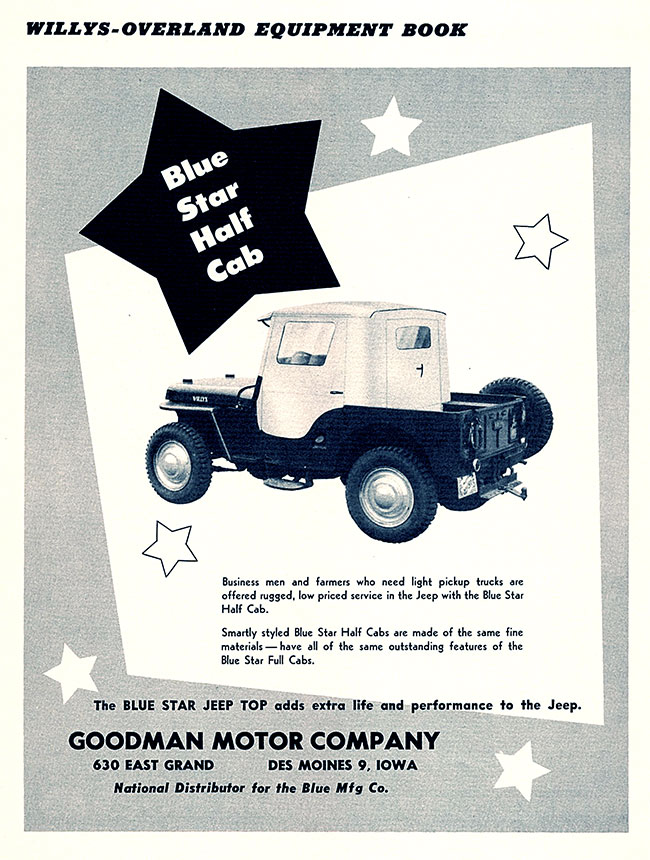 WILLYS-OVERLAND EQUIPMENT BOOK

Blue Star Half Cab

Business men and farmers who need light pickup trucks are offered rugged, low priced service in the Jeep with the Blue Star Half Cab.

Smartly styled Blue Star Half Cabs are made of the same fine materials — have all of the same outstanding features of the Blue Star Full Cabs.

The BLUE STAR JEEP TOP adds extra life and performance to the Jeep.

GOODMAN MOTOR COMPANY
630 EAST GRAND DES MOINES 9, IOWA
National Distributor for the Blue Mfg Co.